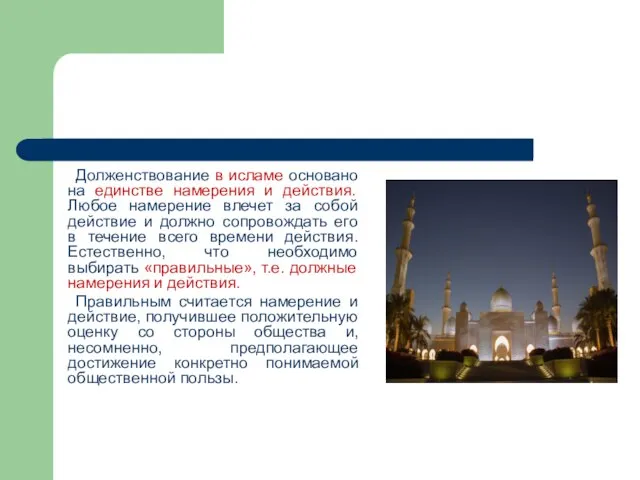 Долженствование в исламе основано на единстве намерения и действия. Любое намерение влечет за собой действие и должно сопровождать его в течение всего времени действия. Естественно, что необходимо выбирать «правильные», т.е. должные намерения и действия.

Правильным считается намерение и действие, получившее положительную оценку со стороны общества и, несомненно, предполагающее достижение конкретно понимаемой общественной пользы.